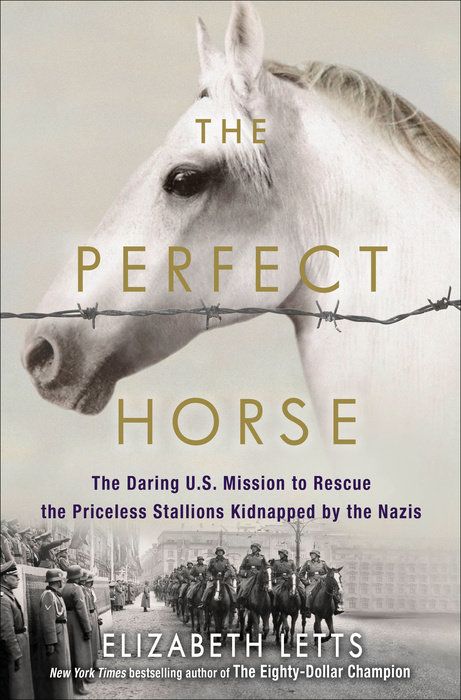 THE
PERFECT
HORSE

The Daring U.S. Mission to Rescue the Priceless Stallions Kidnapped by the Nazis

ELIZABETH LETTS

New York Times bestselling author of The Eighty-Dollar Champion